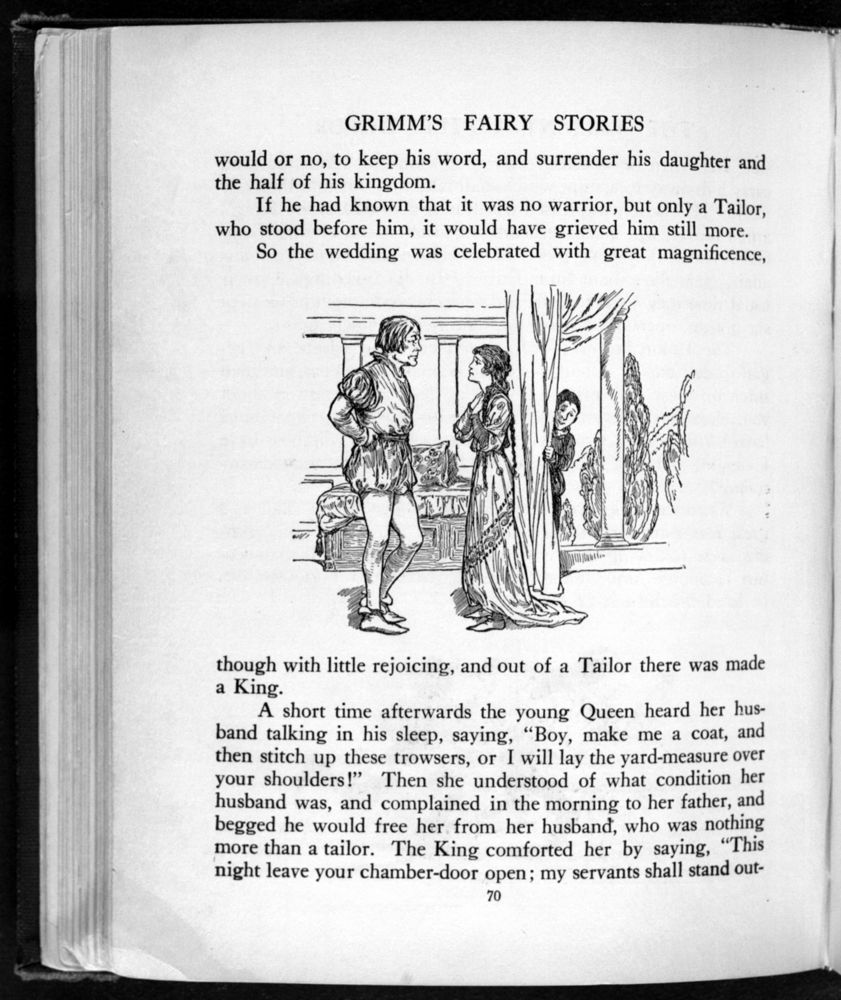 GRIMM'S FAIRY STORIES

would or no, to keep his word, and surrender his daughter and the half of his kingdom.

If he had known that it was no warrior, but only a Tailor, who stood before him, it would have grieved him still more.

So the wedding was celebrated with great magnificence, though with little rejoicing, and out of a Tailor there was made a King.

A short time afterwards the young Queen heard her husband talking in his sleep, saying, "Boy, make me a coat, and then stitch up these trowsers, or I will lay the yard-measure over your shoulders!" Then she understood of what condition her husband was, and complained in the morning to her father, and begged he would free her from her husband, who was nothing more than a tailor. The King comforted her by saying, "This night leave your chamber-door open; my servants shall stand out-

70